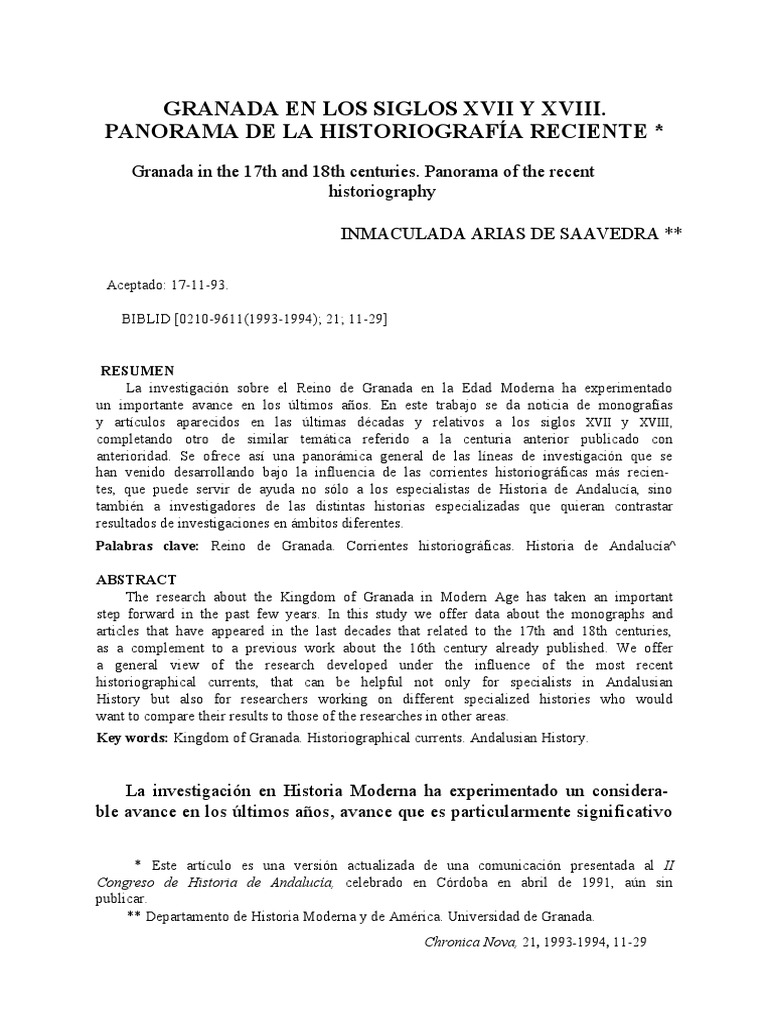 GRANADA EN LOS SIGLOS XVII Y XVIII.
PANORAMA DE LA HISTORIOGRAFÍA RECIENTE *

Granada in the 17th and 18th centuries. Panorama of the recent historiography

INMACULADA ARIAS DE SAAVEDRA **

Aceptado: 17-11-93.

BIBLID [0210-9611(1993-1994); 21; 11-29]

RESUMEN
La investigación sobre el Reino de Granada en la Edad Moderna ha experimentado un importante avance en los últimos años. En este trabajo se da noticia de monografías y artículos aparecidos en las últimas décadas y relativos a los siglos XVII y XVIII, completando otro de similar temática referido a la centuria anterior publicado con anterioridad. Se ofrece así una panorámica general de las líneas de investigación que se han venido desarrollando bajo la influencia de las corrientes historiográficas más recientes, que puede servir de ayuda no sólo a los especialistas de Historia de Andalucía, sino también a investigadores de las distintas historias especializadas que quieran contrastar resultados de investigaciones en ámbitos diferentes.

Palabras clave: Reino de Granada. Corrientes historiográficas. Historia de Andalucía^

ABSTRACT
The research about the Kingdom of Granada in Modern Age has taken an important step forward in the past few years. In this study we offer data about the monographs and articles that have appeared in the last decades that related to the 17th and 18th centuries, as a complement to a previous work about the 16th century already published. We offer a general view of the research developed under the influence of the most recent historiographical currents, that can be helpful not only for specialists in Andalusian History but also for researchers working on different specialized histories who would want to compare their results to those of the researches in other areas.

Key words: Kingdom of Granada. Historiographical currents. Andalusian History.

La investigación en Historia Moderna ha experimentado un considerable avance en los últimos años, avance que es particularmente significativo

* Este artículo es una versión actualizada de una comunicación presentada al II Congreso de Historia de Andalucía, celebrado en Córdoba en abril de 1991, aún sin publicar.
** Departamento de Historia Moderna y de América. Universidad de Granada.

Chronica Nova, 21, 1993-1994, 11-29